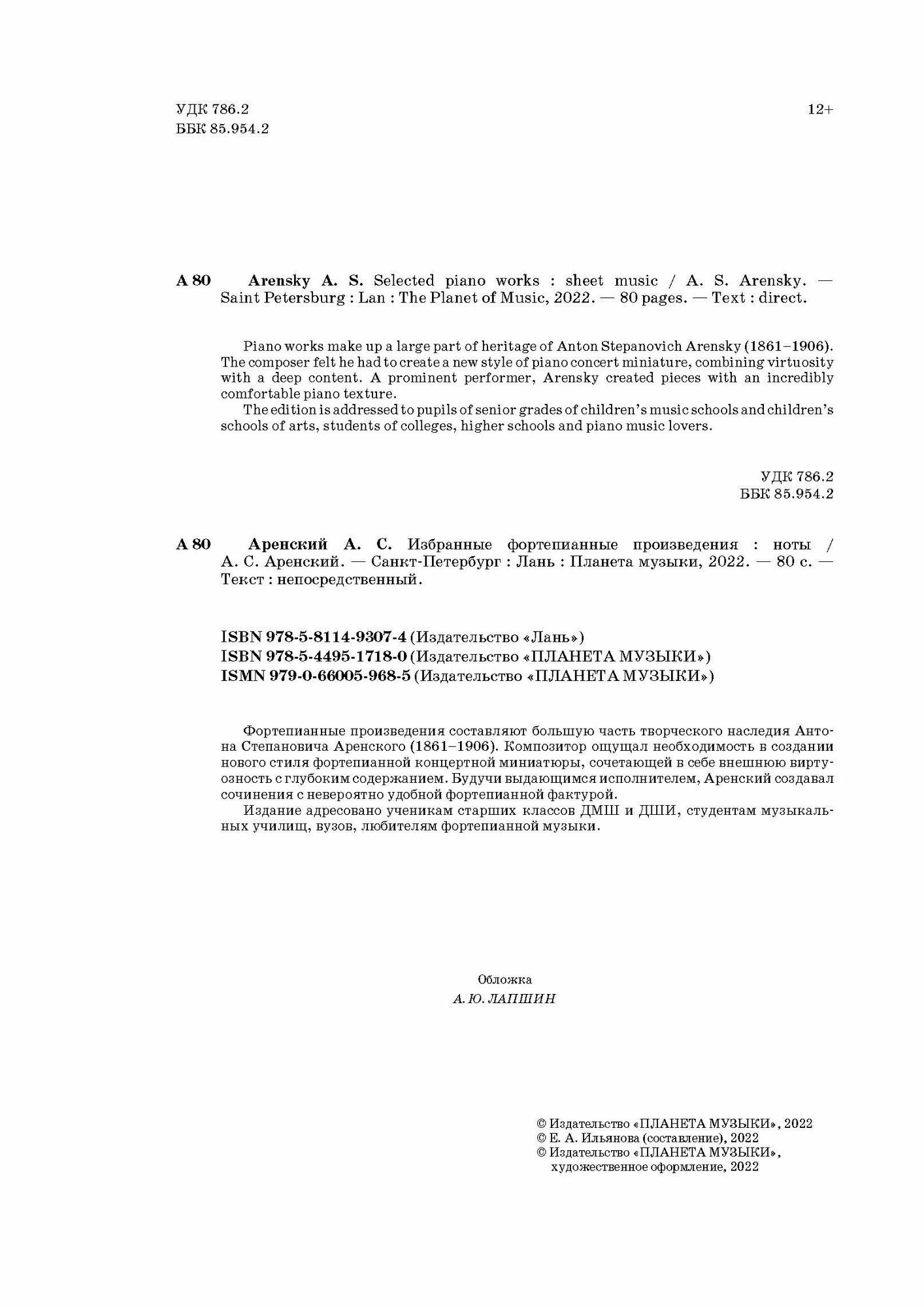 УДК 786.2
ББК 85.954.2

12+

А 80 Arensky A. S. Selected piano works : sheet music / A. S. Arensky. — Saint Petersburg : Lan : The Planet of Music, 2022. — 80 pages. — Text : direct.

Piano works make up a large part of heritage of Anton Stepanovich Arensky (1861–1906). The composer felt he had to create a new style of piano concert miniature, combining virtuosity with a deep content. A prominent performer, Arensky created pieces with an incredibly comfortable piano texture.

The edition is addressed to pupils of senior grades of children's music schools and children's schools of arts, students of colleges, higher schools and piano music lovers.

УДК 786.2
ББК 85.954.2

А 80 Аренский А. С. Избранные фортепианные произведения : ноты / А. С. Аренский. — Санкт-Петербург : Лань : Планета музыки, 2022. — 80 с. — Текст : непосредственный.

ISBN 978-5-8114-9307-4 (Издательство «Лань»)
ISBN 978-5-4495-1718-0 (Издательство «ПЛАНЕТА МУЗЫКИ»)
ISMN 979-0-66005-968-5 (Издательство «ПЛАНЕТА МУЗЫКИ»)

Фортепианные произведения составляют большую часть творческого наследия Антона Степановича Аренского (1861–1906). Композитор ощущал необходимость в создании нового стиля фортепианной концертной миниатюры, сочетающей в себе внешнюю виртуозность с глубоким содержанием. Будучи выдающимся исполнителем, Аренский создавал сочинения с невероятно удобной фортепианной фактурой.

Издание адресовано ученикам старших классов ДМШ и ДШИ, студентам музыкальных училищ, вузов, любителям фортепианной музыки.

Обложка
А. Ю. ЛАПШИН

© Издательство «ПЛАНЕТА МУЗЫКИ», 2022
© Е. А. Ильянова (составление), 2022
© Издательство «ПЛАНЕТА МУЗЫКИ», художественное оформление, 2022